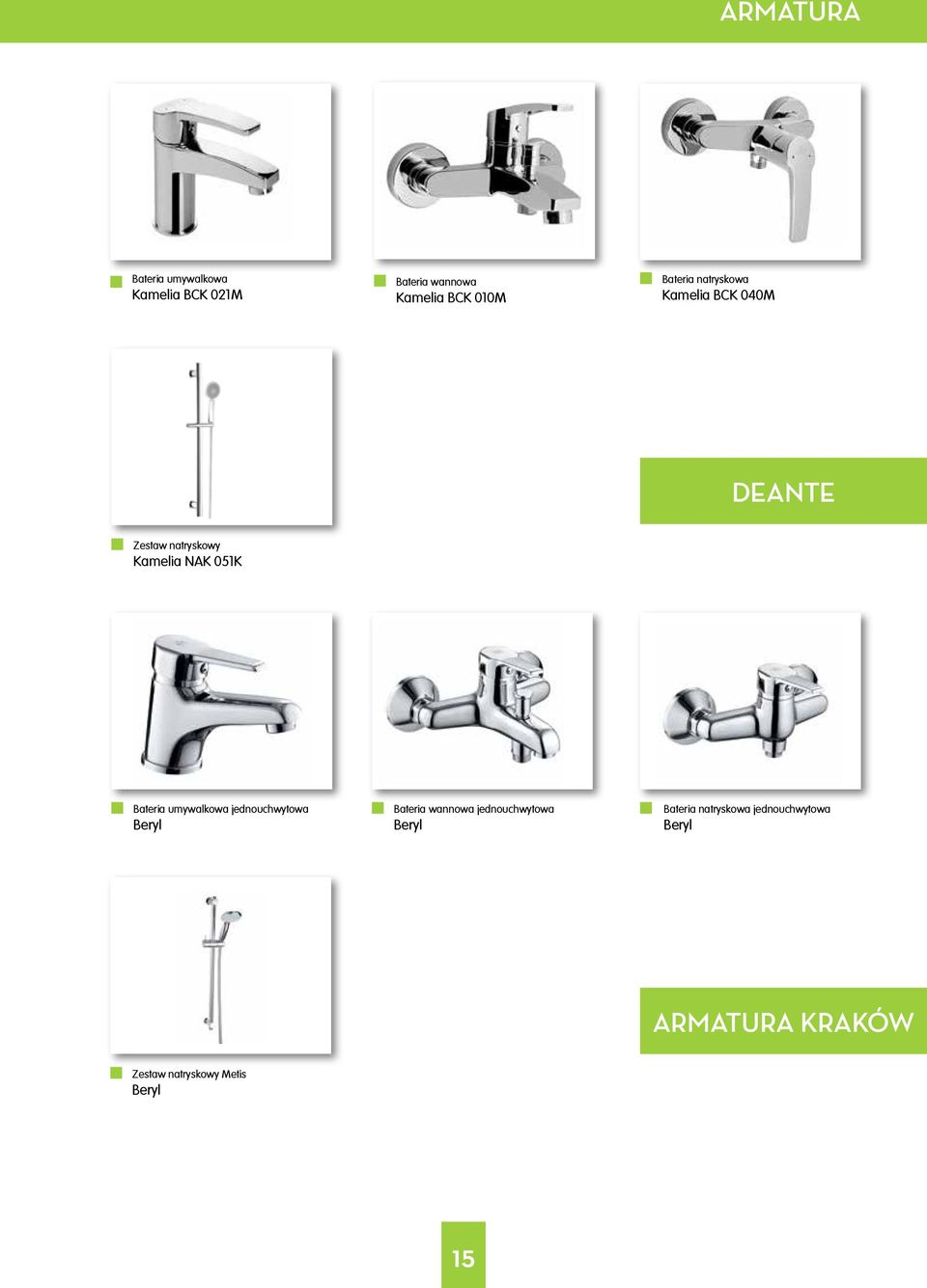 ARMATURA

Bateria umywalkowa
Kamelia BCK 021M

Bateria wannowa
Kamelia BCK 010M

Bateria natryskowa
Kamelia BCK 040M

Zestaw natryskowy
Kamelia NAK 051K

DEANTE

Bateria umywalkowa jednouchwytowa
Beryl

Bateria wannowa jednouchwytowa
Beryl

Bateria natryskowa jednouchwytowa
Beryl

Zestaw natryskowy Metis
Beryl

ARMATURA KRAKÓW

15